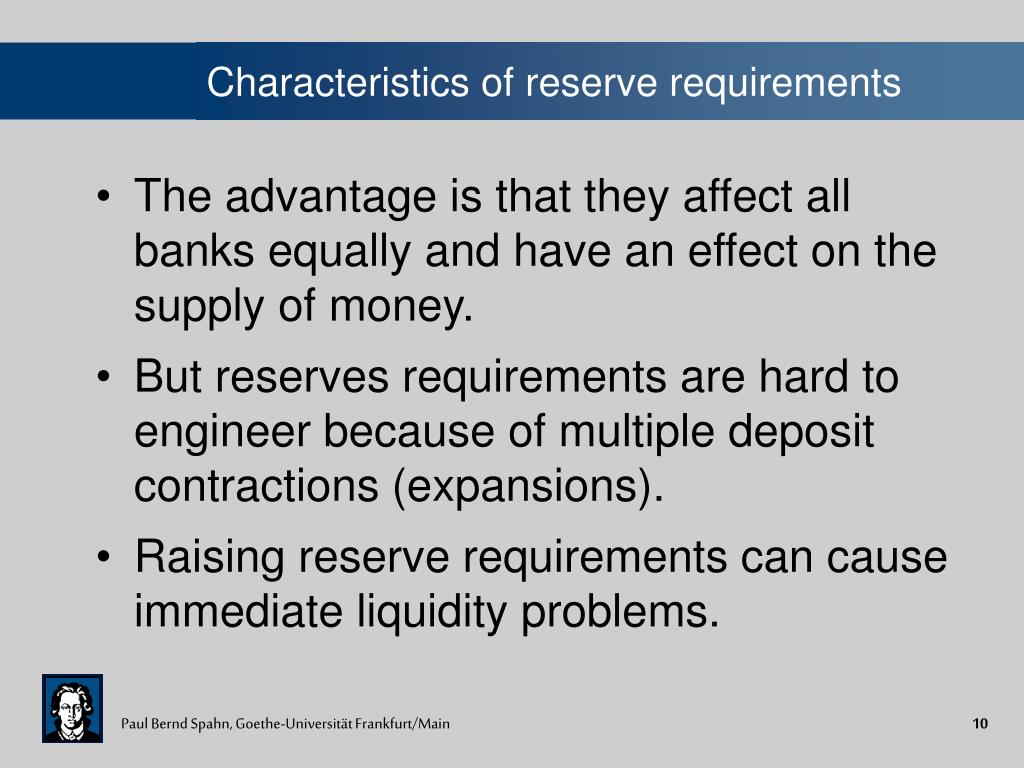 Characteristics of reserve requirements

• The advantage is that they affect all banks equally and have an effect on the supply of money.

• But reserves requirements are hard to engineer because of multiple deposit contractions (expansions).

• Raising reserve requirements can cause immediate liquidity problems.

Paul Bernd Spahn, Goethe-Universität Frankfurt/Main

10